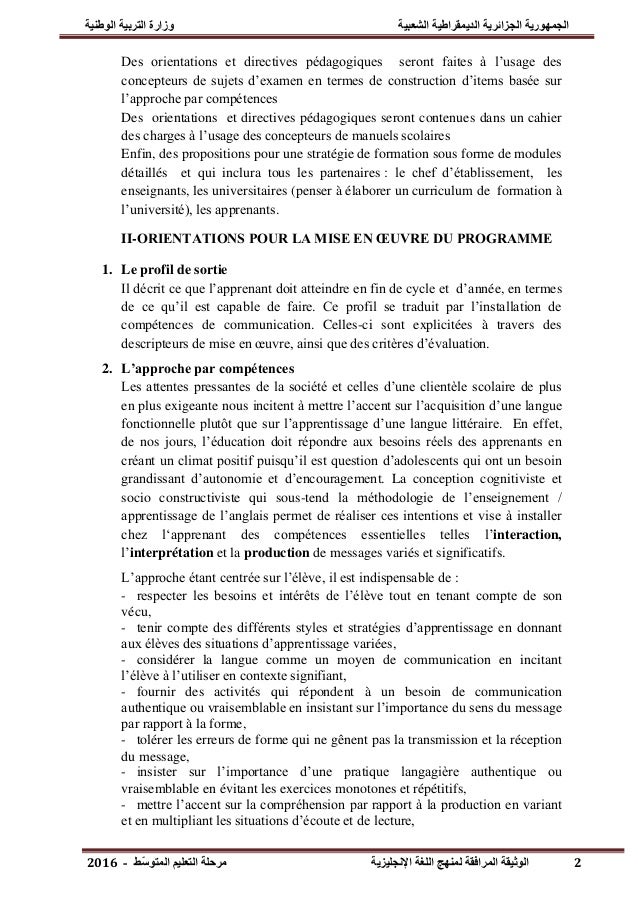 الجمهورية الجزائرية الديمقراطية الشعبية وزارة التربية الوطنية

Des orientations et directives pédagogiques seront faites à l'usage des concepteurs de sujets d'examen en termes de construction d'items basée sur l'approche par compétences
Des orientations et directives pédagogiques seront contenues dans un cahier des charges à l'usage des concepteurs de manuels scolaires
Enfin, des propositions pour une stratégie de formation sous forme de modules détaillés et qui inclura tous les partenaires : le chef d'établissement, les enseignants, les universitaires (penser à élaborer un curriculum de formation à l'université), les apprenants.

II-ORIENTATIONS POUR LA MISE EN ŒUVRE DU PROGRAMME

1. Le profil de sortie
Il décrit ce que l'apprenant doit atteindre en fin de cycle et d'année, en termes de ce qu'il est capable de faire. Ce profil se traduit par l'installation de compétences de communication. Celles-ci sont explicitées à travers des descripteurs de mise en œuvre, ainsi que des critères d'évaluation.

2. L'approche par compétences
Les attentes pressantes de la société et celles d'une clientèle scolaire de plus en plus exigeante nous incitent à mettre l'accent sur l'acquisition d'une langue fonctionnelle plutôt que sur l'apprentissage d'une langue littéraire. En effet, de nos jours, l'éducation doit répondre aux besoins réels des apprenants en créant un climat positif puisqu'il est question d'adolescents qui ont un besoin grandissant d'autonomie et d'encouragement. La conception cognitiviste et socio constructiviste qui sous-tend la méthodologie de l'enseignement / apprentissage de l'anglais permet de réaliser ces intentions et vise à installer chez l'apprenant des compétences essentielles telles l'interaction, l'interprétation et la production de messages variés et significatifs.

L'approche étant centrée sur l'élève, il est indispensable de :
- respecter les besoins et intérêts de l'élève tout en tenant compte de son vécu,
- tenir compte des différents styles et stratégies d'apprentissage en donnant aux élèves des situations d'apprentissage variées,
- considérer la langue comme un moyen de communication en incitant l'élève à l'utiliser en contexte signifiant,
- fournir des activités qui répondent à un besoin de communication authentique ou vraisemblable en insistant sur l'importance du sens du message par rapport à la forme,
- tolérer les erreurs de forme qui ne gênent pas la transmission et la réception du message,
- insister sur l'importance d'une pratique langagière authentique ou vraisemblable en évitant les exercices monotones et répétitifs,
- mettre l'accent sur la compréhension par rapport à la production en variant et en multipliant les situations d'écoute et de lecture,

2 الوثيقة المرافقة لمنهج اللغة الإنجليزية مرحلة التعليم المتوسط - 2016